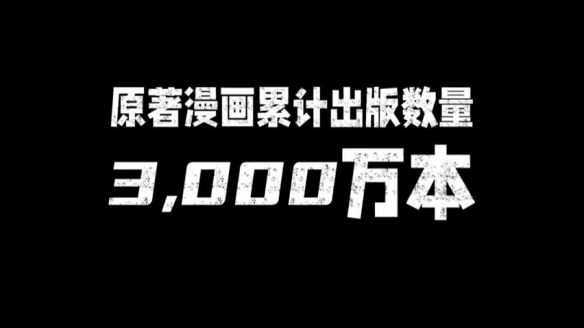 原著漫画累计出版数量
3,000万本